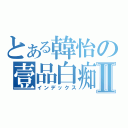 とある韓怡の
壹品白痴Ⅱ
インデックス